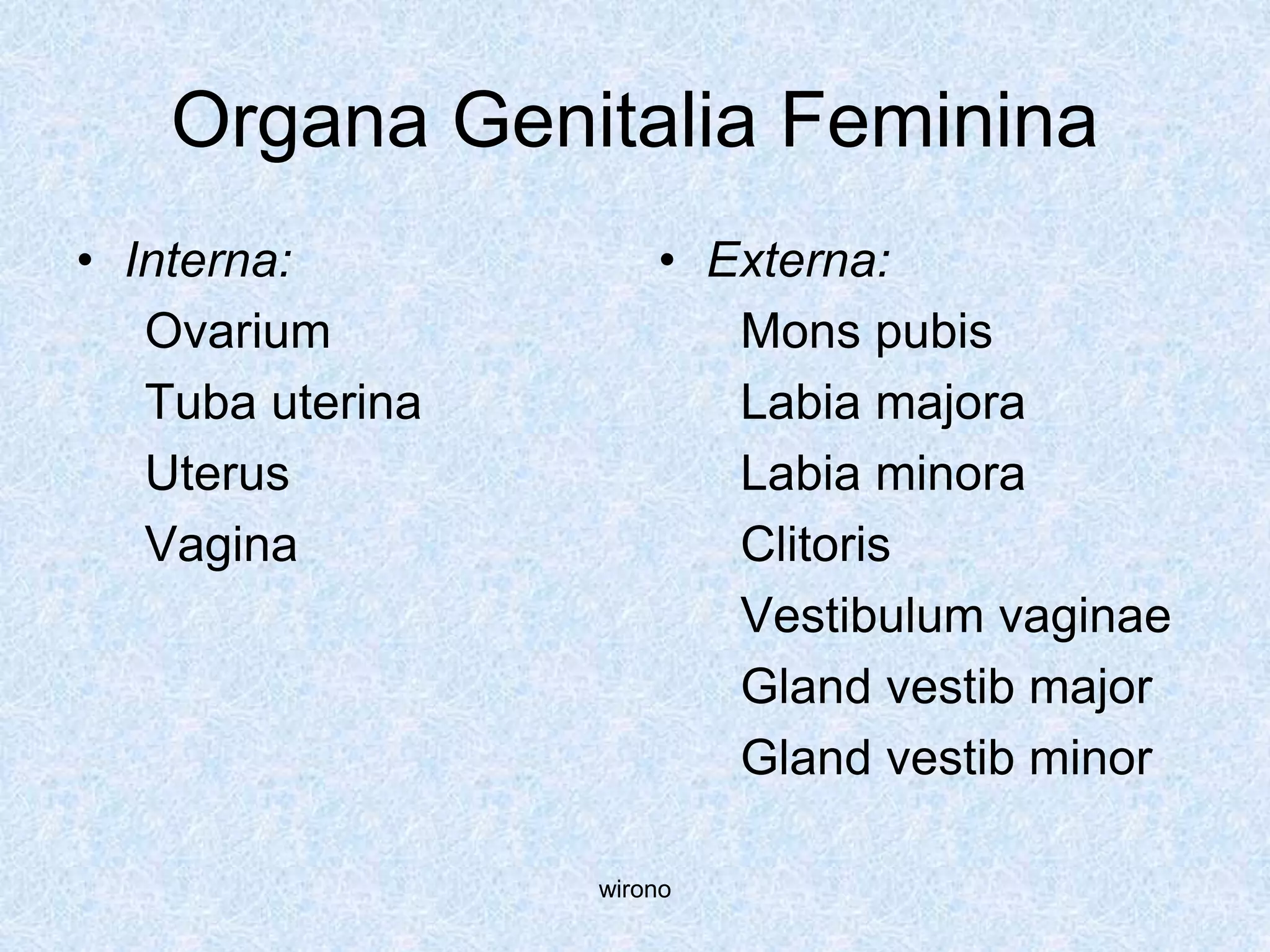 Organa Genitalia Feminina

• Interna:
Ovarium
Tuba uterina
Uterus
Vagina

• Externa:
Mons pubis
Labia majora
Labia minora
Clitoris
Vestibulum vaginae
Gland vestib major
Gland vestib minor

wirono